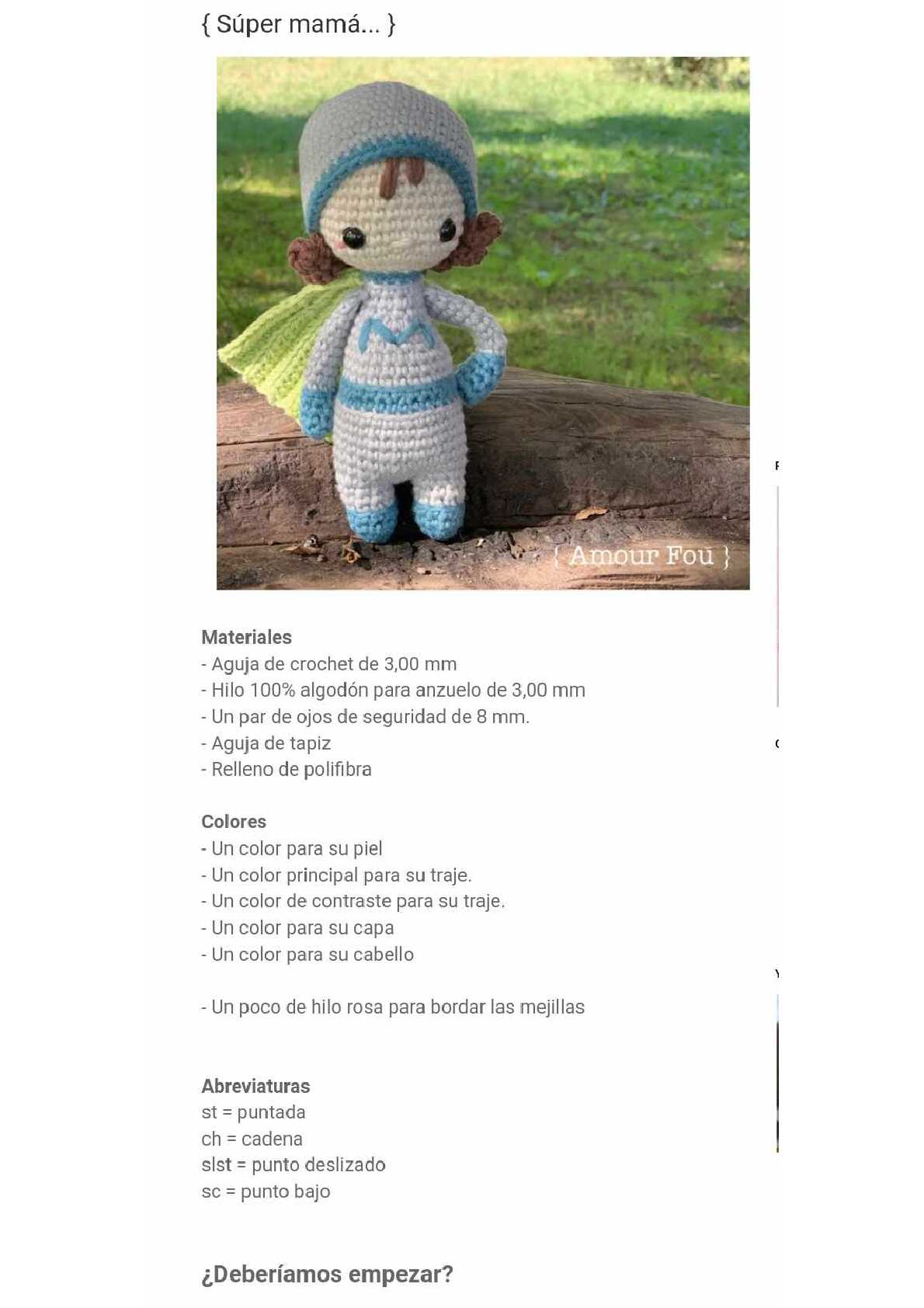 { Súper mamá... }

{ Amour Fou }

**Materiales**
- Aguja de crochet de 3,00 mm
- Hilo 100% algodón para anzuelo de 3,00 mm
- Un par de ojos de seguridad de 8 mm.
- Aguja de tapiz
- Relleno de polifibra

**Colores**
- Un color para su piel
- Un color principal para su traje.
- Un color de contraste para su traje.
- Un color para su capa
- Un color para su cabello

- Un poco de hilo rosa para bordar las mejillas

**Abreviaturas**
st = puntada
ch = cadena
slst = punto deslizado
sc = punto bajo

**¿Deberíamos empezar?**